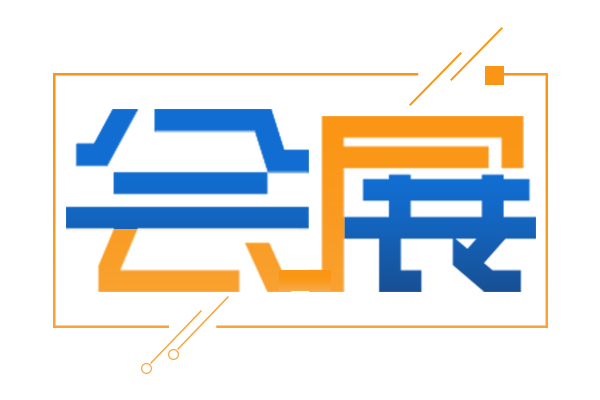 会展